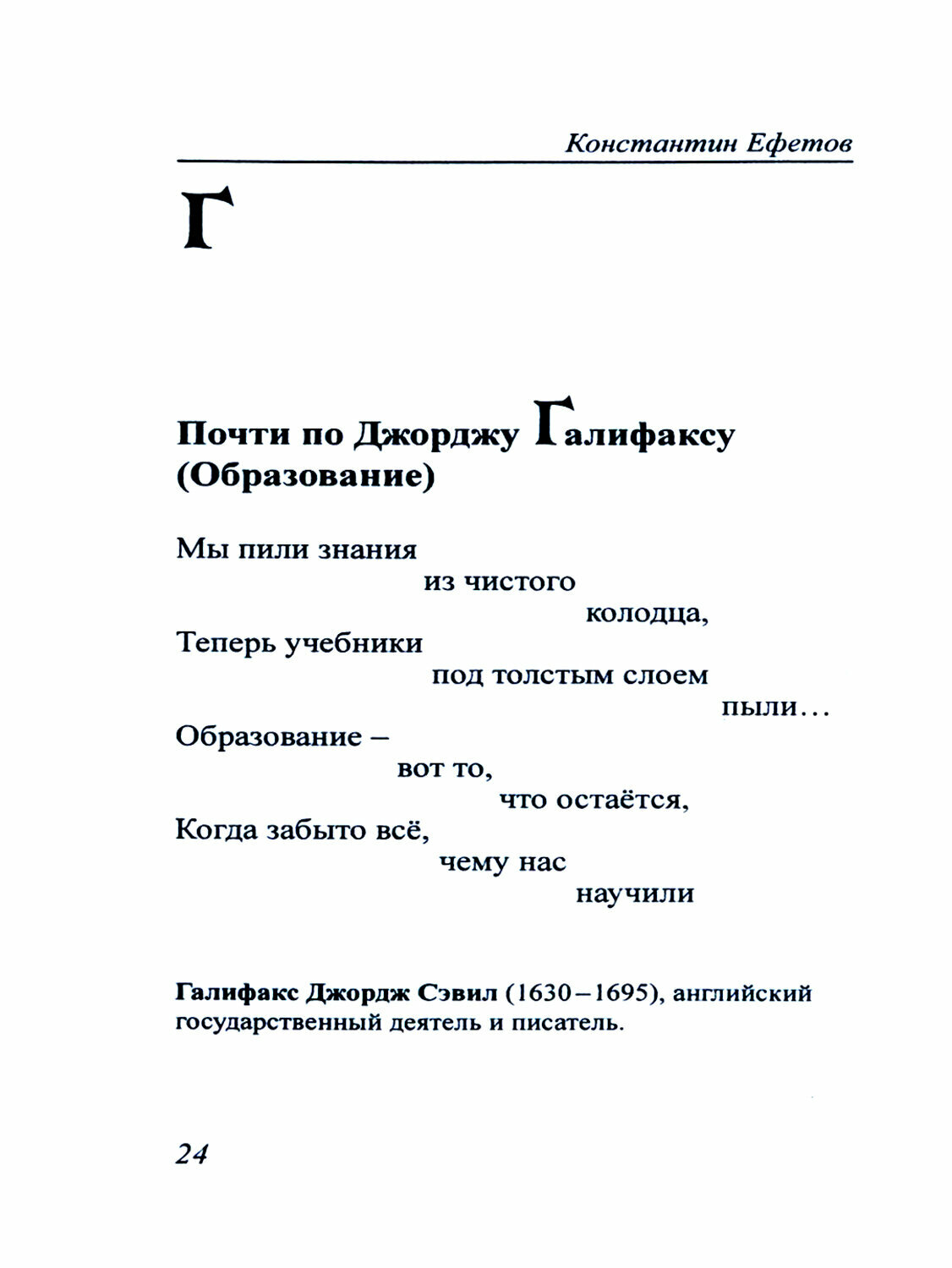 Константин Ефетов

Г

Почти по Джорджу Галифаксу
(Образование)

Мы пили знания
из чистого
колодца,
Теперь учебники
под толстым слоем
пыли...
Образование –
вот то,
что остаётся,
Когда забыто всё,
чему нас
научили

Галифакс Джордж Сэвил (1630–1695), английский государственный деятель и писатель.

24